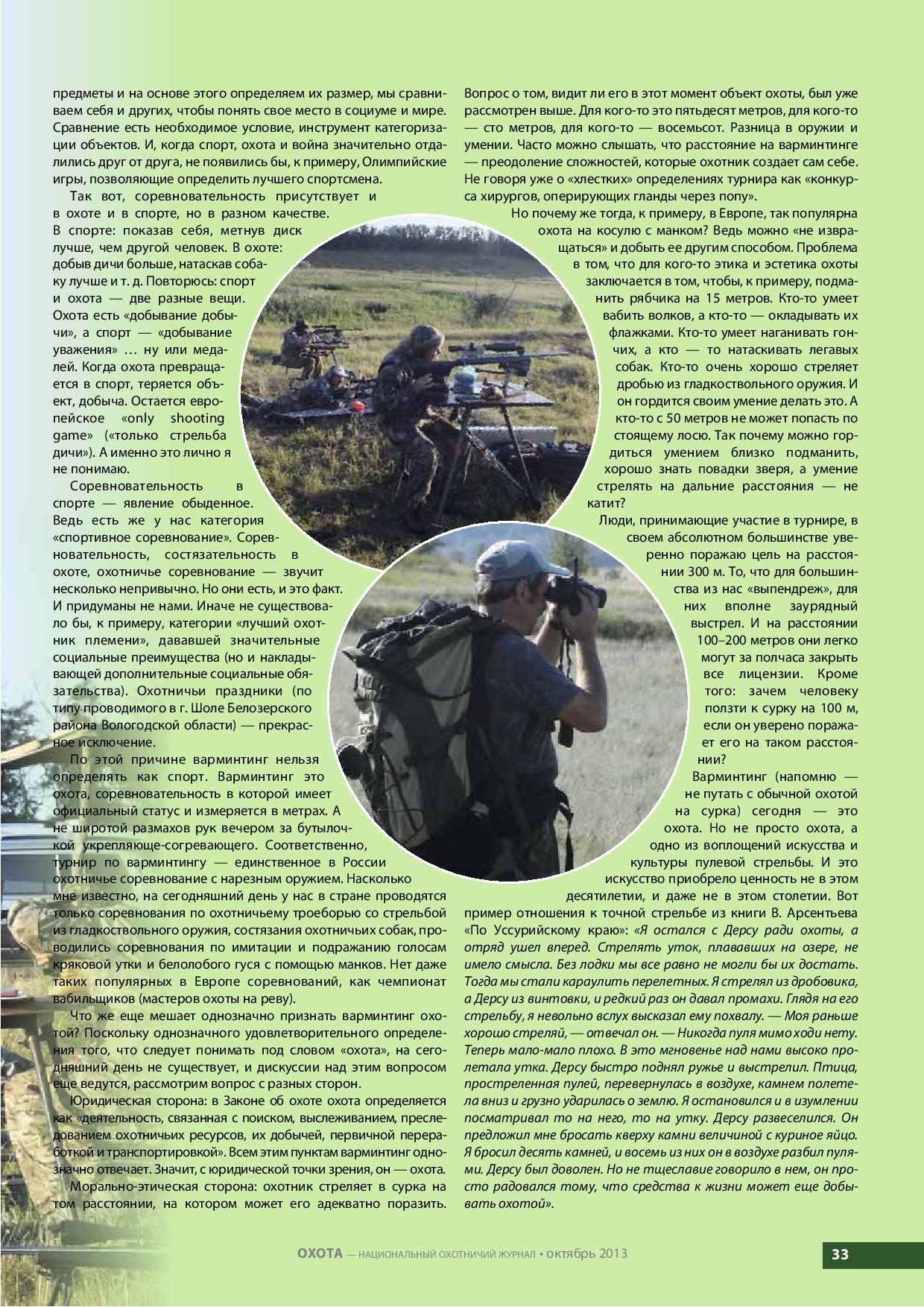 предметы и на основе этого определяем их размер, мы сравниваем себя и других, чтобы понять свое место в социуме и мире. Сравнение есть необходимое условие, инструмент категоризации объектов. И, когда спорт, охота и война значительно отдалились друг от друга, не появились бы, к примеру, Олимпийские игры, позволяющие определить лучшего спортсмена.

Так вот, соревновательность присутствует и в охоте и в спорте, но в разном качестве. В спорте: показав себя, метнув диск лучше, чем другой человек. В охоте: добыв дичи больше, натаскав собаку лучше и т. д. Повторюсь: спорт и охота — две разные вещи. Охота есть «добывание добычи», а спорт — «добывание уважения» … ну или медалей. Когда охота превращается в спорт, теряется объект, добыча. Остается европейское «only shooting game» («только стрельба дичи»). А именно это лично я не понимаю.

Соревновательность в спорте — явление обыденное. Ведь есть же у нас категория «спортивное соревнование». Соревновательность, состязательность в охоте, охотничье соревнование — звучит несколько непривычно. Но они есть, и это факт. И придуманы не нами. Иначе не существовало бы, к примеру, категории «лучший охотник племени», дававшей значительные социальные преимущества (но и накладывавшей дополнительные социальные обязательства). Охотничьи праздники (по типу проводимого в г. Шоле Белозерского района Вологодской области) — прекрасное исключение.

По этой причине варминтинг нельзя определять как спорт. Варминтинг это охота, соревновательность в которой имеет официальный статус и измеряется в метрах. А не широтой размахов рук вечером за бутылочкой укрепляюще-согревающего. Соответственно, турнир по варминтингу — единственное в России охотничье соревнование с нарезным оружием. Насколько мне известно, на сегодняшний день у нас в стране проводятся только соревнования по охотничьему троеборью со стрельбой из гладкоствольного оружия, состязания охотничьих собак, проводились соревнования по имитации и подражанию голосам кряковой утки и белолобого гуся с помощью манков. Нет даже таких популярных в Европе соревнований, как чемпионат вабильщиков (мастеров охоты на реву).

Что же еще мешает однозначно признать варминтинг охотой? Поскольку однозначного удовлетворительного определения того, что следует понимать под словом «охота», на сегодняшний день не существует, и дискуссии над этим вопросом еще ведутся, рассмотрим вопрос с разных сторон.

Юридическая сторона: в Законе об охоте охота определяется как «деятельность, связанная с поиском, выслеживанием, преследованием охотничьих ресурсов, их добычей, первичной переработкой и транспортировкой». Всем этим пунктам варминтинг однозначно отвечает. Значит, с юридической точки зрения, он — охота.

Морально-этическая сторона: охотник стреляет в сурка на том расстоянии, на котором может его адекватно поразить. Вопрос о том, видит ли его в этот момент объект охоты, был уже рассмотрен выше. Для кого-то это пятьдесят метров, для кого-то — сто метров, для кого-то — восемьсот. Разница в оружии и умении. Часто можно слышать, что расстояние на варминтинге — преодоление сложностей, которые охотник создает сам себе. Не говоря уже о «хлестких» определениях турнира как «конкурса хирургов, оперирующих гланды через попу».

Но почему же тогда, к примеру, в Европе, так популярна охота на косулю с манком? Ведь можно «не извращаться» и добыть ее другим способом. Проблема в том, что для кого-то этика и эстетика охоты заключается в том, чтобы, к примеру, подманить рябчика на 15 метров. Кто-то умеет вабить волков, а кто-то — окладывать их флажками. Кто-то умеет наганивать гончих, а кто — то натаскивать легавых собак. Кто-то очень хорошо стреляет дробью из гладкоствольного оружия. И он гордится своим умение делать это. А кто-то с 50 метров не может попасть по стоящему лосю. Так почему можно гордиться умением близко подманить, хорошо знать повадки зверя, а умение стрелять на дальние расстояния — не катит?

Люди, принимающие участие в турнире, в своем абсолютном большинстве уверенно поражаю цель на расстоянии 300 м. То, что для большинства из нас «выпендреж», для них вполне заурядный выстрел. И на расстоянии 100–200 метров они легко могут за полчаса закрыть все лицензии. Кроме того: зачем человеку ползти к сурку на 100 м, если он уверено поражает его на таком расстоянии?

Варминтинг (напомню — не путать с обычной охотой на сурка) сегодня — это охота. Но не просто охота, а одно из воплощений искусства и культуры пулевой стрельбы. И это искусство приобрело ценность не в этом десятилетии, и даже не в этом столетии. Вот пример отношения к точной стрельбе из книги В. Арсентьева «По Уссурийскому краю»: «Я остался с Дерсу ради охоты, а отряд ушел вперед. Стрелять уток, плававших на озере, не имело смысла. Без лодки мы все равно не могли бы их достать. Тогда мы стали караулить перелетных. Я стрелял из дробовика, а Дерсу из винтовки, и редкий раз он давал промахи. Глядя на его стрельбу, я невольно вслух высказал ему похвалу. — Моя раньше хорошо стреляй, — отвечал он. — Никогда пуля мимо ходи нету. Теперь мало-мало плохо. В это мгновенье над нами высоко пролетала утка. Дерсу быстро поднял ружье и выстрелил. Птица, простреленная пулей, перевернулась в воздухе, камнем полетела вниз и грузно ударилась о землю. Я остановился и в изумлении посматривал то на него, то на утку. Дерсу развеселился. Он предложил мне бросать кверху камни величиной с куриное яйцо. Я бросил десять камней, и восемь из них он в воздухе разбил пулями. Дерсу был доволен. Но не тщеславие говорило в нем, он просто радовался тому, что средства к жизни может еще добывать охотой».

ОХОТА — НАЦИОНАЛЬНЫЙ ОХОТНИЧИЙ ЖУРНАЛ • октябрь 2013 33